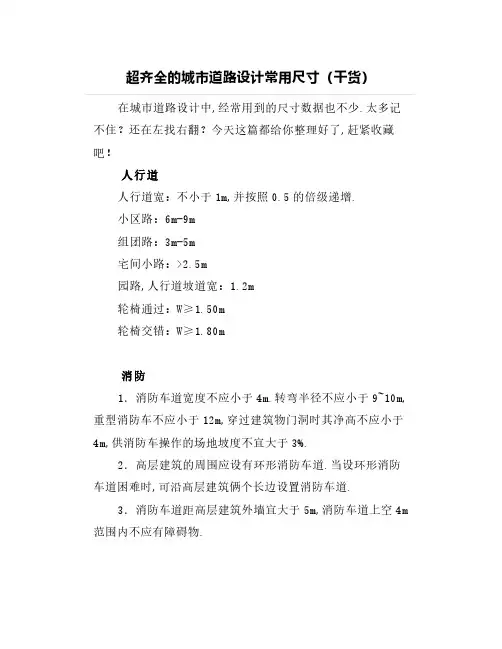 超齐全的城市道路设计常用尺寸（干货）

在城市道路设计中，经常用到的尺寸数据也不少.太多记不住？还在左找右翻？今天这篇都给你整理好了，赶紧收藏吧！

人行道

人行道宽：不小于 1m，并按照 0.5 的倍级递增.

小区路：6m-9m

组团路：3m-5m

宅间小路：>2.5m

园路，人行道坡道宽：1.2m

轮椅通过：W≥1.50m

轮椅交错：W≥1.80m

消防

1．消防车道宽度不应小于 4m.转弯半径不应小于 9~10m，重型消防车不应小于 12m，穿过建筑物门洞时其净高不应小于 4m，供消防车操作的场地坡度不宜大于 3%.

2．高层建筑的周围应设有环形消防车道.当设环形消防车道困难时，可沿高层建筑俩个长边设置消防车道.

3．消防车道距高层建筑外墙宜大于 5m，消防车道上空 4m 范围内不应有障碍物.